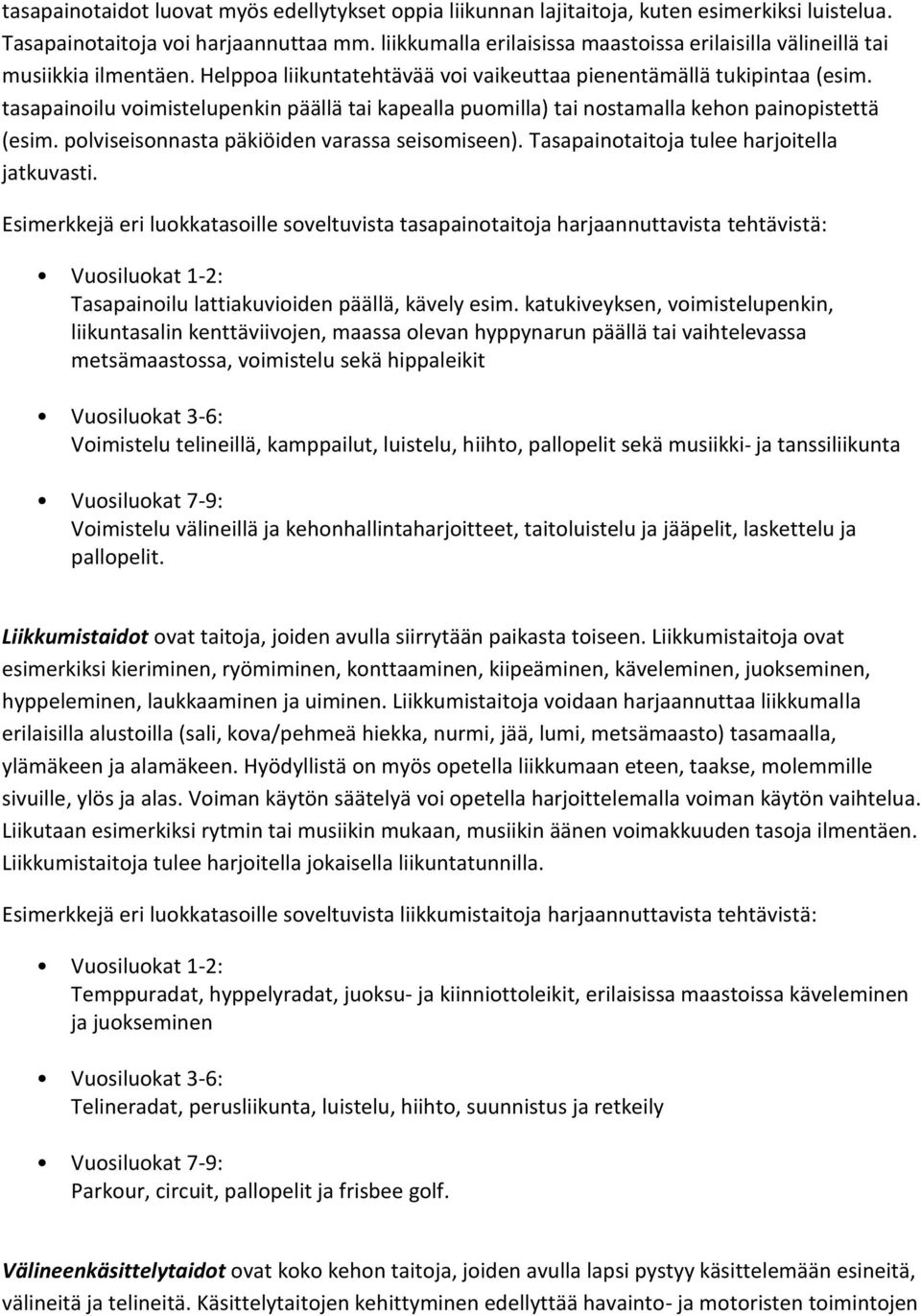 tasapainotaidot luovat myös edellytykset oppia liikunnan lajitaitoja, kuten esimerkiksi luistelua. Tasapainotaitoja voi harjaannuttaa mm. liikkumalla erilaisissa maastoissa erilaisilla välineillä tai musiikkia ilmentäen. Helppoa liikuntatehtävää voi vaikeuttaa pienentämällä tukipintaa (esim. tasapainoilu voimistelupenkin päällä tai kapealla puomilla) tai nostamalla kehon painopistettä (esim. polviseisonnasta päkiöiden varassa seisomiseen). Tasapainotaitoja tulee harjoitella jatkuvasti.

Esimerkkejä eri luokkatasoille soveltuvista tasapainotaitoja harjaannuttavista tehtävistä:

• Vuosiluokat 1-2:
Tasapainoilu lattiakuvioiden päällä, kävely esim. katukiveyksen, voimistelupenkin, liikuntasalin kenttäviivojen, maassa olevan hyppynarun päällä tai vaihtelevassa metsämaastossa, voimistelu sekä hippaleikit

• Vuosiluokat 3-6:
Voimistelu telineillä, kamppailut, luistelu, hiihto, pallopelit sekä musiikki- ja tanssiliikunta

• Vuosiluokat 7-9:
Voimistelu välineillä ja kehonhallintaharjoitteet, taitoluistelu ja jääpelit, laskettelu ja pallopelit.

Liikkumistaidot ovat taitoja, joiden avulla siirrytään paikasta toiseen. Liikkumistaitoja ovat esimerkiksi kieriminen, ryömiminen, konttaaminen, kiipeäminen, käveleminen, juokseminen, hyppeleminen, laukkaaminen ja uiminen. Liikkumistaitoja voidaan harjaannuttaa liikkumalla erilaisilla alustoilla (sali, kova/pehmeä hiekka, nurmi, jää, lumi, metsämaasto) tasamaalla, ylämäkeen ja alamäkeen. Hyödyllistä on myös opetella liikkumaan eteen, taakse, molemmille sivuille, ylös ja alas. Voiman käytön säätelyä voi opetella harjoittelemalla voiman käytön vaihtelua. Liikutaan esimerkiksi rytmin tai musiikin mukaan, musiikin äänen voimakkuuden tasoja ilmentäen. Liikkumistaitoja tulee harjoitella jokaisella liikuntatunnilla.

Esimerkkejä eri luokkatasoille soveltuvista liikkumistaitoja harjaannuttavista tehtävistä:

• Vuosiluokat 1-2:
Temppuradat, hyppelyradat, juoksu- ja kiinniottoleikit, erilaisissa maastoissa käveleminen ja juokseminen

• Vuosiluokat 3-6:
Telineradat, perusliikunta, luistelu, hiihto, suunnistus ja retkeily

• Vuosiluokat 7-9:
Parkour, circuit, pallopelit ja frisbee golf.

Välineenkäsittelytaidot ovat koko kehon taitoja, joiden avulla lapsi pystyy käsittelemään esineitä, välineitä ja telineitä. Käsittelytaitojen kehittyminen edellyttää havainto- ja motoristen toimintojen